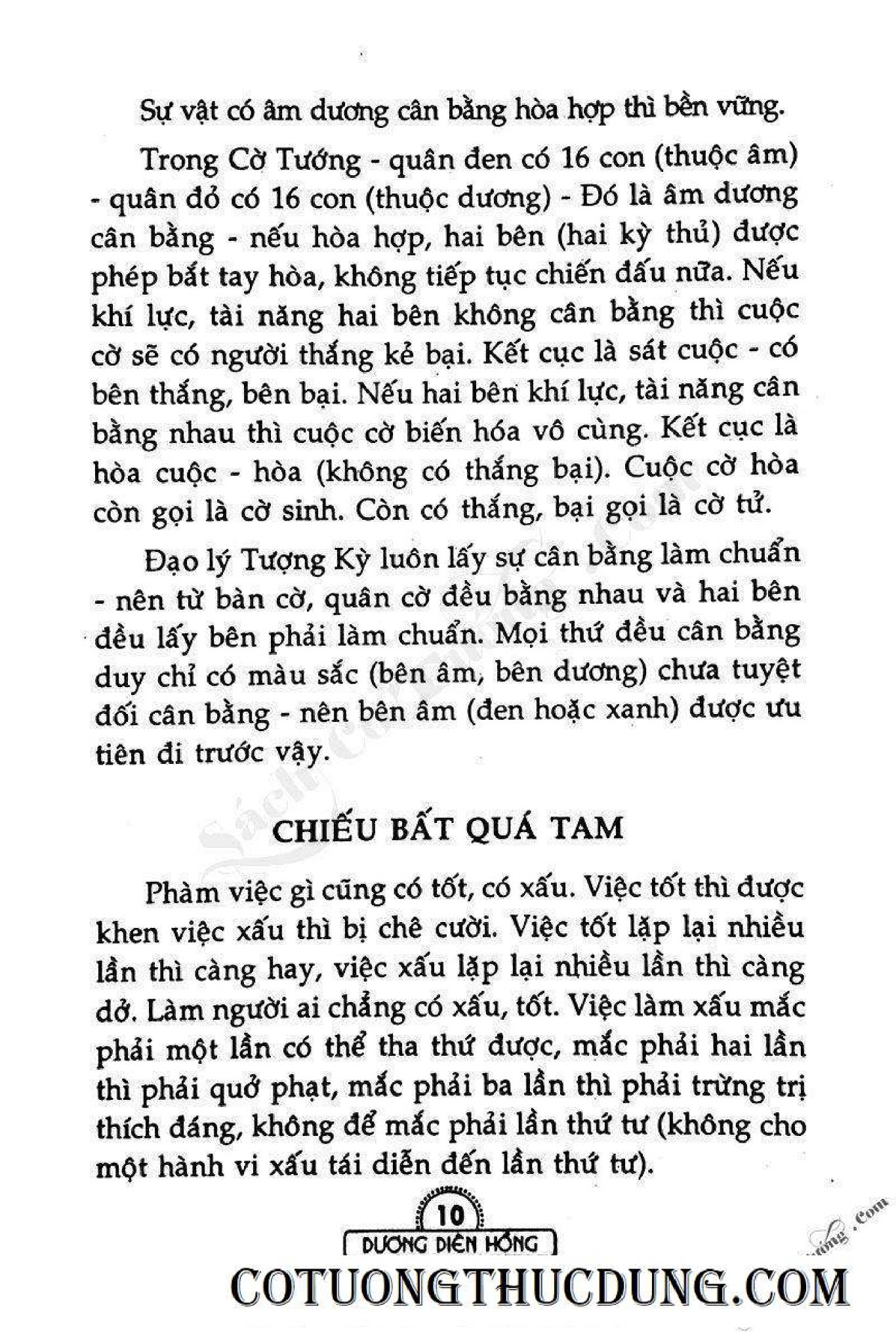 Sự vật có âm dương cân bằng hòa hợp thì bền vững.

Trong Cờ Tướng - quân đen có 16 con (thuộc âm) - quân đỏ có 16 con (thuộc dương) - Đó là âm dương cân bằng - nếu hòa hợp, hai bên (hai kỳ thủ) được phép bắt tay hòa, không tiếp tục chiến đấu nữa. Nếu khí lực, tài năng hai bên không cân bằng thì cuộc cờ sẽ có người thắng kẻ bại. Kết cục là sát cuộc - có bên thắng, bên bại. Nếu hai bên khí lực, tài năng cân bằng nhau thì cuộc cờ biến hóa vô cùng. Kết cục là hòa cuộc - hòa (không có thắng bại). Cuộc cờ hòa còn gọi là cờ sinh. Còn có thắng, bại gọi là cờ tử.

Đạo lý Tượng Kỳ luôn lấy sự cân bằng làm chuẩn - nên từ bàn cờ, quân cờ đều bằng nhau và hai bên đều lấy bên phải làm chuẩn. Mọi thứ đều cân bằng duy chỉ có màu sắc (bên âm, bên dương) chưa tuyệt đối cân bằng - nên bên âm (đen hoặc xanh) được ưu tiên đi trước vậy.

CHIẾU BẤT QUÁ TAM

Phàm việc gì cũng có tốt, có xấu. Việc tốt thì được khen việc xấu thì bị chê cười. Việc tốt lặp lại nhiều lần thì càng hay, việc xấu lặp lại nhiều lần thì càng dở. Làm người ai chẳng có xấu, tốt. Việc làm xấu mắc phải một lần có thể tha thứ được, mắc phải hai lần thì phải quở phạt, mắc phải ba lần thì phải trừng trị thích đáng, không để mắc phải lần thứ tư (không cho một hành vi xấu tái diễn đến lần thứ tư).

10
DƯƠNG DIÊN HỒNG

COTUONGTHUCDUNG.COM